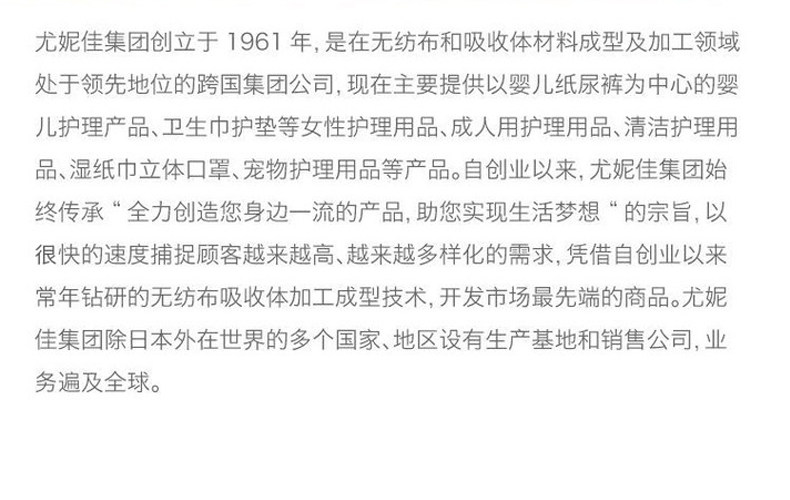 尤妮佳集团创立于1961年，是在无纺布和吸收体材料成型及加工领域处于领先地位的跨国集团公司，现在主要提供以婴儿纸尿裤为中心的婴儿护理产品、卫生巾护垫等女性护理用品、成人用护理用品、清洁护理用品、湿纸巾立体口罩、宠物护理用品等产品。自创业以来，尤妮佳集团始终传承“全力创造您身边一流的产品，助您实现生活梦想“的宗旨，以很快的速度捕捉顾客越来越高、越来越多样化的需求，凭借自创业以来常年钻研的无纺布吸收体加工成型技术，开发市场最先端的商品。尤妮佳集团除日本外在世界的多个国家、地区设有生产基地和销售公司，业务遍及全球。